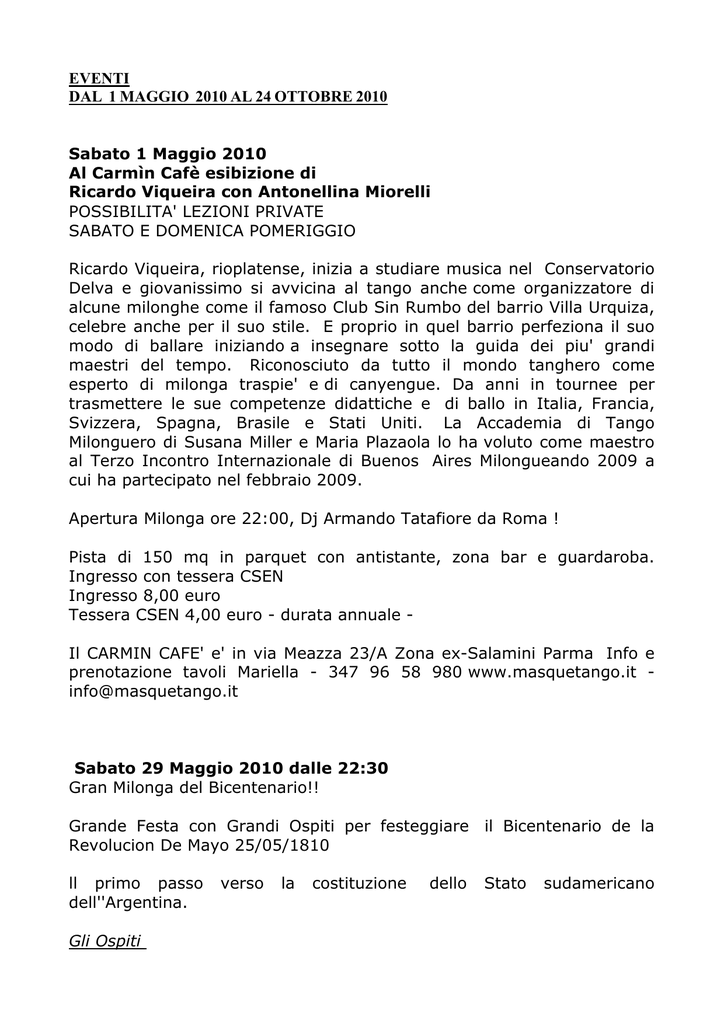 EVENTI
DAL 1 MAGGIO 2010 AL 24 OTTOBRE 2010

Sabato 1 Maggio 2010
Al Carmìn Cafè esibizione di
Ricardo Viqueira con Antonellina Miorelli
POSSIBILITA' LEZIONI PRIVATE
SABATO E DOMENICA POMERIGGIO

Ricardo Viqueira, rioplatense, inizia a studiare musica nel Conservatorio Delva e giovanissimo si avvicina al tango anche come organizzatore di alcune milonghe come il famoso Club Sin Rumbo del barrio Villa Urquiza, celebre anche per il suo stile. E proprio in quel barrio perfeziona il suo modo di ballare iniziando a insegnare sotto la guida dei piu' grandi maestri del tempo. Riconosciuto da tutto il mondo tanghero come esperto di milonga traspie' e di canyengue. Da anni in tournee per trasmettere le sue competenze didattiche e di ballo in Italia, Francia, Svizzera, Spagna, Brasile e Stati Uniti. La Accademia di Tango Milonguero di Susana Miller e Maria Plazaola lo ha voluto come maestro al Terzo Incontro Internazionale di Buenos Aires Milongueando 2009 a cui ha partecipato nel febbraio 2009.

Apertura Milonga ore 22:00, Dj Armando Tatafiore da Roma !

Pista di 150 mq in parquet con antistante, zona bar e guardaroba.
Ingresso con tessera CSEN
Ingresso 8,00 euro
Tessera CSEN 4,00 euro - durata annuale -

Il CARMIN CAFE' e' in via Meazza 23/A Zona ex-Salamini Parma Info e prenotazione tavoli Mariella - 347 96 58 980 www.masquetango.it - info@masquetango.it

Sabato 29 Maggio 2010 dalle 22:30
Gran Milonga del Bicentenario!!

Grande Festa con Grandi Ospiti per festeggiare il Bicentenario de la Revolucion De Mayo 25/05/1810

Il primo passo verso la costituzione dello Stato sudamericano dell''Argentina.

Gli Ospiti